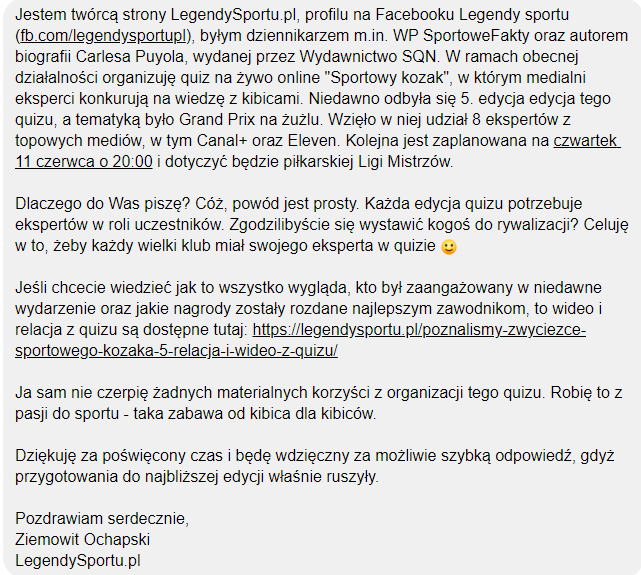 Jestem twórcą strony LegendySportu.pl, profilu na Facebooku Legendy sportu (fb.com/legendysportupl), byłym dziennikarzem m.in. WP SportoweFakty oraz autorem biografii Carlesa Puyola, wydanej przez Wydawnictwo SQN. W ramach obecnej działalności organizuję quiz na żywo online "Sportowy kozak", w którym medialni eksperci konkurują na wiedzę z kibicami. Niedawno odbyła się 5. edycja edycja tego quizu, a tematyką było Grand Prix na żużlu. Wzięło w niej udział 8 ekspertów z topowych mediów, w tym Canal+ oraz Eleven. Kolejna jest zaplanowana na czwartek 11 czerwca o 20:00 i dotyczyć będzie piłkarskiej Ligi Mistrzów.

Dlaczego do Was piszę? Cóż, powód jest prosty. Każda edycja quizu potrzebuje ekspertów w roli uczestników. Zgodzilibyście się wystawić kogoś do rywalizacji? Celuję w to, żeby każdy wielki klub miał swojego eksperta w quizie 🙂

Jeśli chcecie wiedzieć jak to wszystko wygląda, kto był zaangażowany w niedawne wydarzenie oraz jakie nagrody zostały rozdane najlepszym zawodnikom, to wideo i relacja z quizu są dostępne tutaj: https://legendysportu.pl/poznalismy-zwyciezce-sportowego-kozaka-5-relacja-i-wideo-z-quizu/

Ja sam nie czerpię żadnych materialnych korzyści z organizacji tego quizu. Robię to z pasji do sportu - taka zabawa od kibica dla kibiców.

Dziękuję za poświęcony czas i będę wdzięczny za możliwie szybką odpowiedź, gdyż przygotowania do najbliższej edycji właśnie ruszyły.

Pozdrawiam serdecznie,
Ziemowit Ochapski
LegendySportu.pl